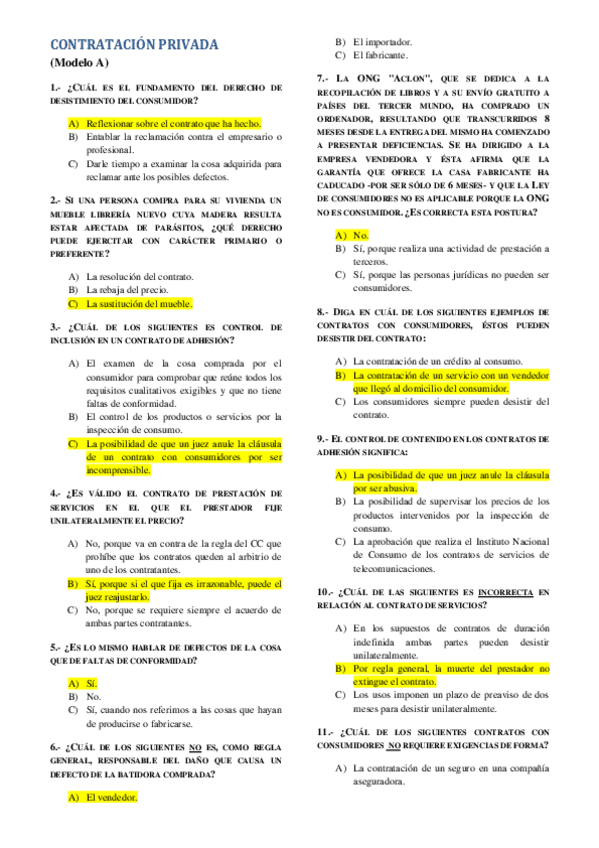 CONTRATACIÓN PRIVADA
(Modelo A)

1.- ¿CUÁL ES EL FUNDAMENTO DEL DERECHO DE DESISTIMIENTO DEL CONSUMIDOR?

A) Reflexionar sobre el contrato que ha hecho.
B) Entablar la reclamación contra el empresario o profesional.
C) Darle tiempo a examinar la cosa adquirida para reclamar ante los posibles defectos.

2.- SI UNA PERSONA COMPRA PARA SU VIVIENDA UN MUEBLE LIBRERÍA NUEVO CUYA MADERA RESULTA ESTAR AFECTADA DE PARÁSITOS, ¿QUÉ DERECHO PUEDE EJERCITAR CON CARÁCTER PRIMARIO O PREFERENTE?

A) La resolución del contrato.
B) La rebaja del precio.
C) La sustitución del mueble.

3.- ¿CUÁL DE LOS SIGUIENTES ES CONTROL DE INCLUSIÓN EN UN CONTRATO DE ADHESIÓN?

A) El examen de la cosa comprada por el consumidor para comprobar que reúne todos los requisitos cualitativos exigibles y que no tiene faltas de conformidad.
B) El control de los productos o servicios por la inspección de consumo.
C) La posibilidad de que un juez anule la cláusula de un contrato con consumidores por ser incomprensible.

4.- ¿ES VÁLIDO EL CONTRATO DE PRESTACIÓN DE SERVICIOS EN EL QUE EL PRESTADOR FIJE UNILATERALMENTE EL PRECIO?

A) No, porque va en contra de la regla del CC que prohíbe que los contratos queden al arbitrio de uno de los contratantes.
B) Sí, porque si el que fija es irrazonable, puede el juez reajustarlo.
C) No, porque se requiere siempre el acuerdo de ambas partes contratantes.

5.- ¿ES LO MISMO HABLAR DE DEFECTOS DE LA COSA QUE DE FALTAS DE CONFORMIDAD?

A) Sí.
B) No.
C) Sí, cuando nos referimos a las cosas que hayan de producirse o fabricarse.

6.- ¿CUÁL DE LOS SIGUIENTES NO ES, COMO REGLA GENERAL, RESPONSABLE DEL DAÑO QUE CAUSA UN DEFECTO DE LA BATIDORA COMPRADA?

A) El vendedor.
B) El importador.
C) El fabricante.

7.- LA ONG "ACLON", QUE SE DEDICA A LA RECOPILACIÓN DE LIBROS Y A SU ENVÍO GRATUITO A PAÍSES DEL TERCER MUNDO, HA COMPRADO UN ORDENADOR, RESULTANDO QUE TRANSCURRIDOS 8 MESES DESDE LA ENTREGA DEL MISMO HA COMENZADO A PRESENTAR DEFICIENCIAS. SE HA DIRIGIDO A LA EMPRESA VENDEDORA Y ÉSTA AFIRMA QUE LA GARANTÍA QUE OFRECE LA CASA FABRICANTE HA CADUCADO -POR SER SÓLO DE 6 MESES- Y QUE LA LEY DE CONSUMIDORES NO ES APLICABLE PORQUE LA ONG NO ES CONSUMIDOR. ¿ES CORRECTA ESTA POSTURA?

A) No.
B) Sí, porque realiza una actividad de prestación a terceros.
C) Sí, porque las personas jurídicas no pueden ser consumidores.

8.- DIGA EN CUÁL DE LOS SIGUIENTES EJEMPLOS DE CONTRATOS CON CONSUMIDORES, ÉSTOS PUEDEN DESISTIR DEL CONTRATO:

A) La contratación de un crédito al consumo.
B) La contratación de un servicio con un vendedor que llegó al domicilio del consumidor.
C) Los consumidores siempre pueden desistir del contrato.

9.- EL CONTROL DE CONTENIDO EN LOS CONTRATOS DE ADHESIÓN SIGNIFICA:

A) La posibilidad de que un juez anule la cláusula por ser abusiva.
B) La posibilidad de supervisar los precios de los productos intervenidos por la inspección de consumo.
C) La aprobación que realiza el Instituto Nacional de Consumo de los contratos de servicios de telecomunicaciones.

10.- ¿CUÁL DE LAS SIGUIENTES ES INCORRECTA EN RELACIÓN AL CONTRATO DE SERVICIOS?

A) En los supuestos de contratos de duración indefinida ambas partes pueden desistir unilateralmente.
B) Por regla general, la muerte del prestador no extingue el contrato.
C) Los usos imponen un plazo de preaviso de dos meses para desistir unilateralmente.

11.- ¿CUÁL DE LOS SIGUIENTES CONTRATOS CON CONSUMIDORES NO REQUIERE EXIGENCIAS DE FORMA?

A) La contratación de un seguro en una compañía aseguradora.